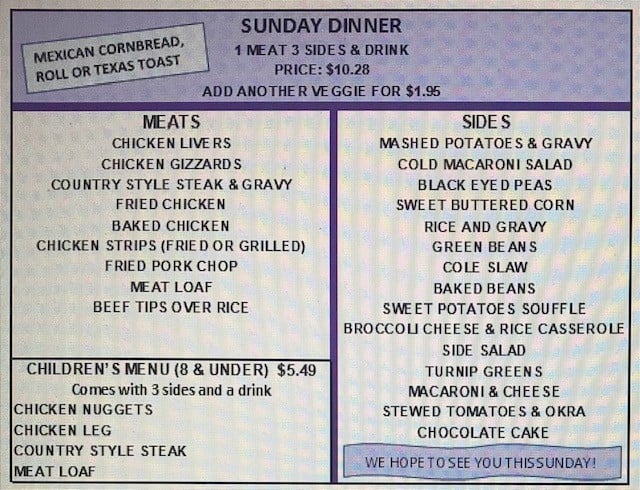 MEXICAN CORNBREAD, ROLL OR TEXAS TOAST

SUNDAY DINNER
1 MEAT 3 SIDES & DRINK
PRICE: $10.28
ADD ANOTHER VEGGIE FOR $1.95

MEATS
CHICKEN LIVERS
CHICKEN GIZZARDS
COUNTRY STYLE STEAK & GRAVY
FRIED CHICKEN
BAKED CHICKEN
CHICKEN STRIPS (FRIED OR GRILLED)
FRIED PORK CHOP
MEAT LOAF
BEEF TIPS OVER RICE

CHILDREN'S MENU (8 & UNDER) $5.49
Comes with 3 sides and a drink
CHICKEN NUGGETS
CHICKEN LEG
COUNTRY STYLE STEAK
MEAT LOAF

SIDES
MASHED POTATOES & GRAVY
COLD MACARONI SALAD
BLACK EYED PEAS
SWEET BUTTERED CORN
RICE AND GRAVY
GREEN BEANS
COLE SLAW
BAKED BEANS
SWEET POTATOES SOUFFLE
BROCCOLI CHEESE & RICE CASSEROLE
SIDE SALAD
TURNIP GREENS
MACARONI & CHEESE
STEWED TOMATOES & OKRA
CHOCOLATE CAKE

WE HOPE TO SEE YOU THIS SUNDAY!